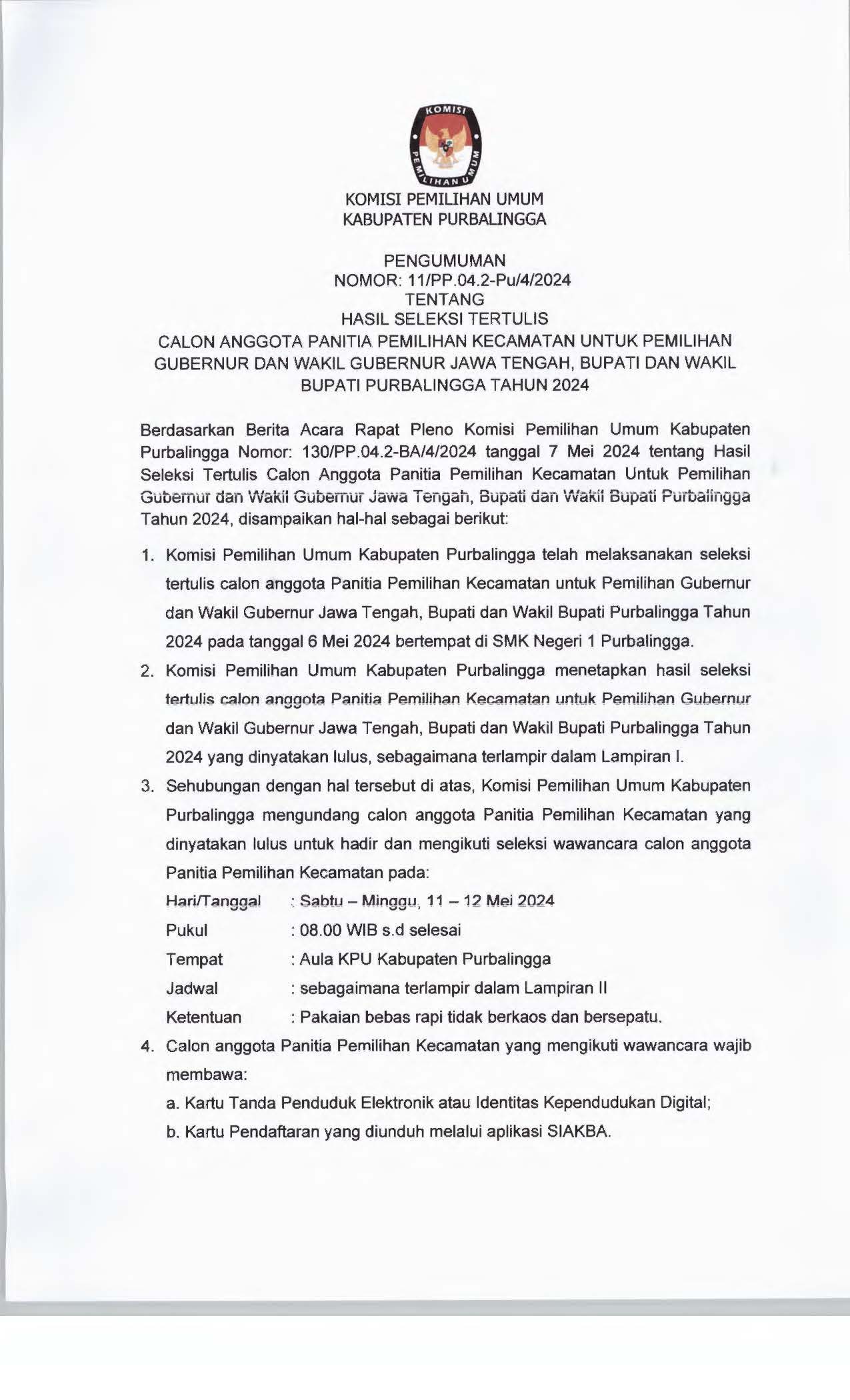 KOMISI PEMILIHAN UMUM

KOMISI PEMILIHAN UMUM
KABUPATEN PURBALINGGA

PENGUMUMAN
NOMOR: 11/PP.04.2-Pu/4/2024
TENTANG
HASIL SELEKSI TERTULIS
CALON ANGGOTA PANITIA PEMILIHAN KECAMATAN UNTUK PEMILIHAN GUBERNUR DAN WAKIL GUBERNUR JAWA TENGAH, BUPATI DAN WAKIL BUPATI PURBALINGGA TAHUN 2024

Berdasarkan Berita Acara Rapat Pleno Komisi Pemilihan Umum Kabupaten Purbalingga Nomor: 130/PP.04.2-BA/4/2024 tanggal 7 Mei 2024 tentang Hasil Seleksi Tertulis Calon Anggota Panitia Pemilihan Kecamatan Untuk Pemilihan Gubernur dan Wakil Gubernur Jawa Tengah, Bupati dan Wakil Bupati Purbalingga Tahun 2024, disampaikan hal-hal sebagai berikut:

1. Komisi Pemilihan Umum Kabupaten Purbalingga telah melaksanakan seleksi tertulis calon anggota Panitia Pemilihan Kecamatan untuk Pemilihan Gubernur dan Wakil Gubernur Jawa Tengah, Bupati dan Wakil Bupati Purbalingga Tahun 2024 pada tanggal 6 Mei 2024 bertempat di SMK Negeri 1 Purbalingga.
2. Komisi Pemilihan Umum Kabupaten Purbalingga menetapkan hasil seleksi tertulis calon anggota Panitia Pemilihan Kecamatan untuk Pemilihan Gubernur dan Wakil Gubernur Jawa Tengah, Bupati dan Wakil Bupati Purbalingga Tahun 2024 yang dinyatakan lulus, sebagaimana terlampir dalam Lampiran I.
3. Sehubungan dengan hal tersebut di atas, Komisi Pemilihan Umum Kabupaten Purbalingga mengundang calon anggota Panitia Pemilihan Kecamatan yang dinyatakan lulus untuk hadir dan mengikuti seleksi wawancara calon anggota Panitia Pemilihan Kecamatan pada:
Hari/Tanggal : Sabtu – Minggu, 11 – 12 Mei 2024
Pukul : 08.00 WIB s.d selesai
Tempat : Aula KPU Kabupaten Purbalingga
Jadwal : sebagaimana terlampir dalam Lampiran II
Ketentuan : Pakaian bebas rapi tidak berkaos dan bersepatu.
4. Calon anggota Panitia Pemilihan Kecamatan yang mengikuti wawancara wajib membawa:
a. Kartu Tanda Penduduk Elektronik atau Identitas Kependudukan Digital;
b. Kartu Pendaftaran yang diunduh melalui aplikasi SIAKBA.